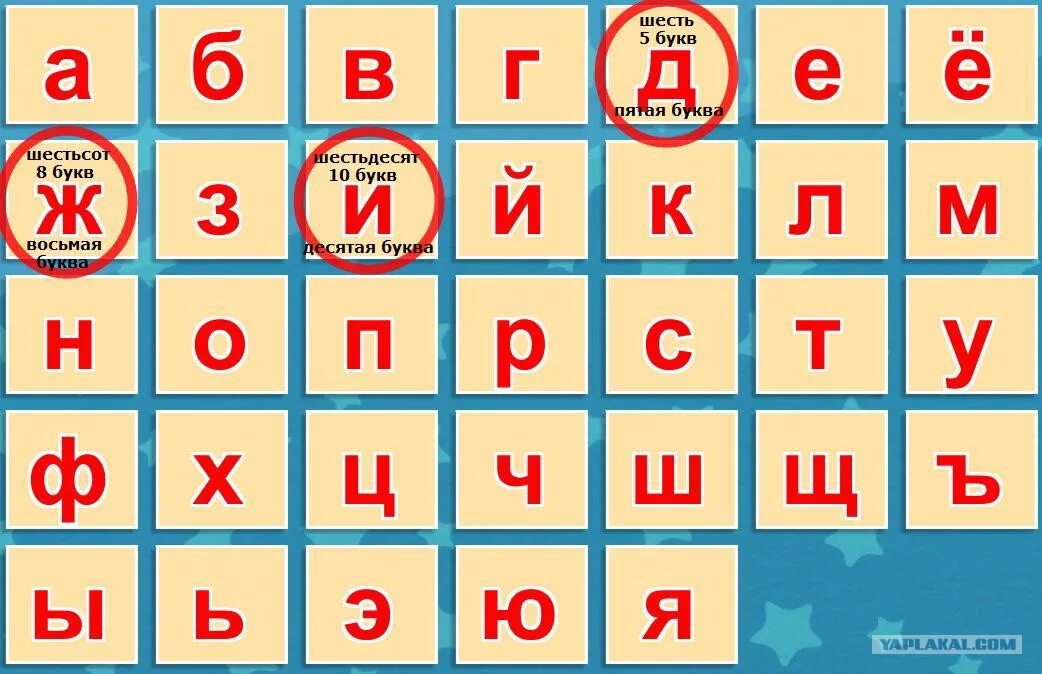 а б в г шесть 5 букв д пятая буква е ё

шестьсот 8 букв ж восьмая буква з шестьдесят 10 букв и десятая буква й к л м

н о п р с т у

ф х ц ч ш щ ъ

ы ь э ю я

YAPLAKAL.COM